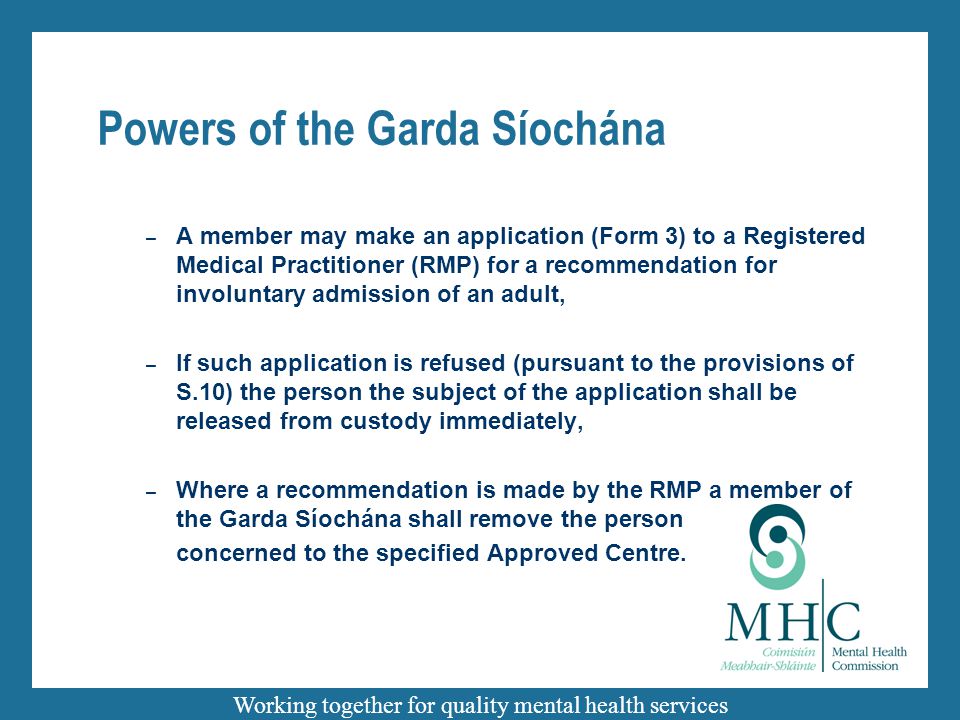 Powers of the Garda Síochána

– A member may make an application (Form 3) to a Registered Medical Practitioner (RMP) for a recommendation for involuntary admission of an adult,

– If such application is refused (pursuant to the provisions of S.10) the person the subject of the application shall be released from custody immediately,

– Where a recommendation is made by the RMP a member of the Garda Síochána shall remove the person concerned to the specified Approved Centre.

MHC
Coimisiún Meabhair-Shláinte
Mental Health Commission

Working together for quality mental health services